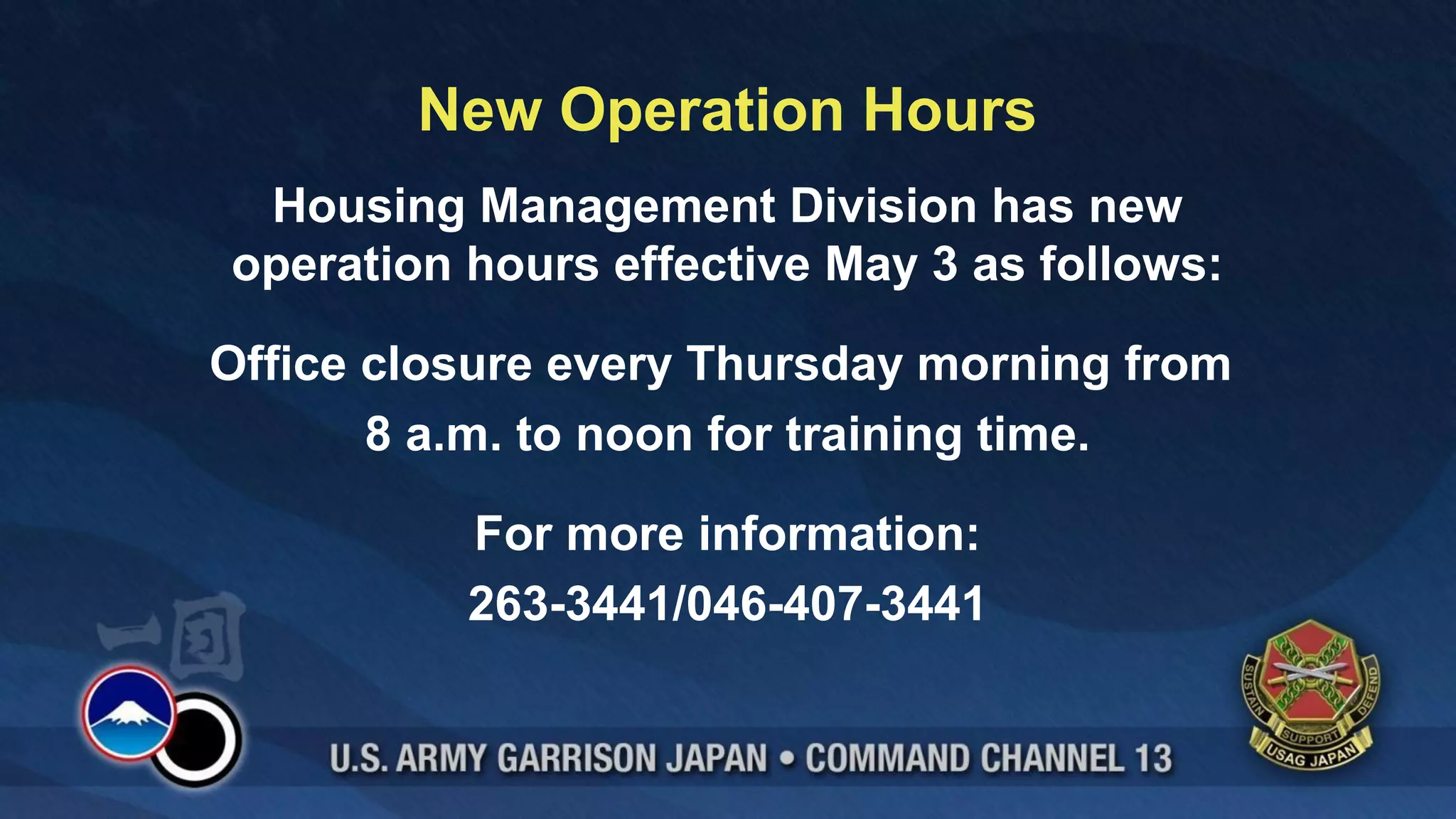 New Operation Hours

Housing Management Division has new operation hours effective May 3 as follows:

Office closure every Thursday morning from 8 a.m. to noon for training time.

For more information:
263-3441/046-407-3441

一国

U.S. ARMY GARRISON JAPAN • COMMAND CHANNEL 13

SUSTAIN SUPPORT DEFEND
USAG JAPAN